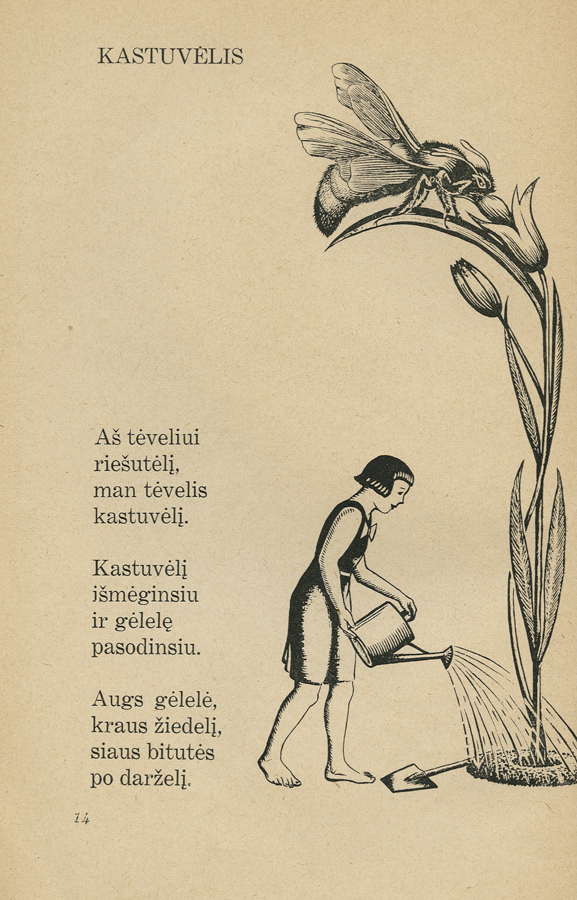 KASTUVĖLIS

Aš tėveliui
riešutėlį,
man tėvelis
kastuvėlį.

Kastuvėlį
išmėginsiu
ir gėlelę
pasodinsiu.

Augs gėlelė,
kraus žiedelį,
siaus bitutės
po darželį.

14